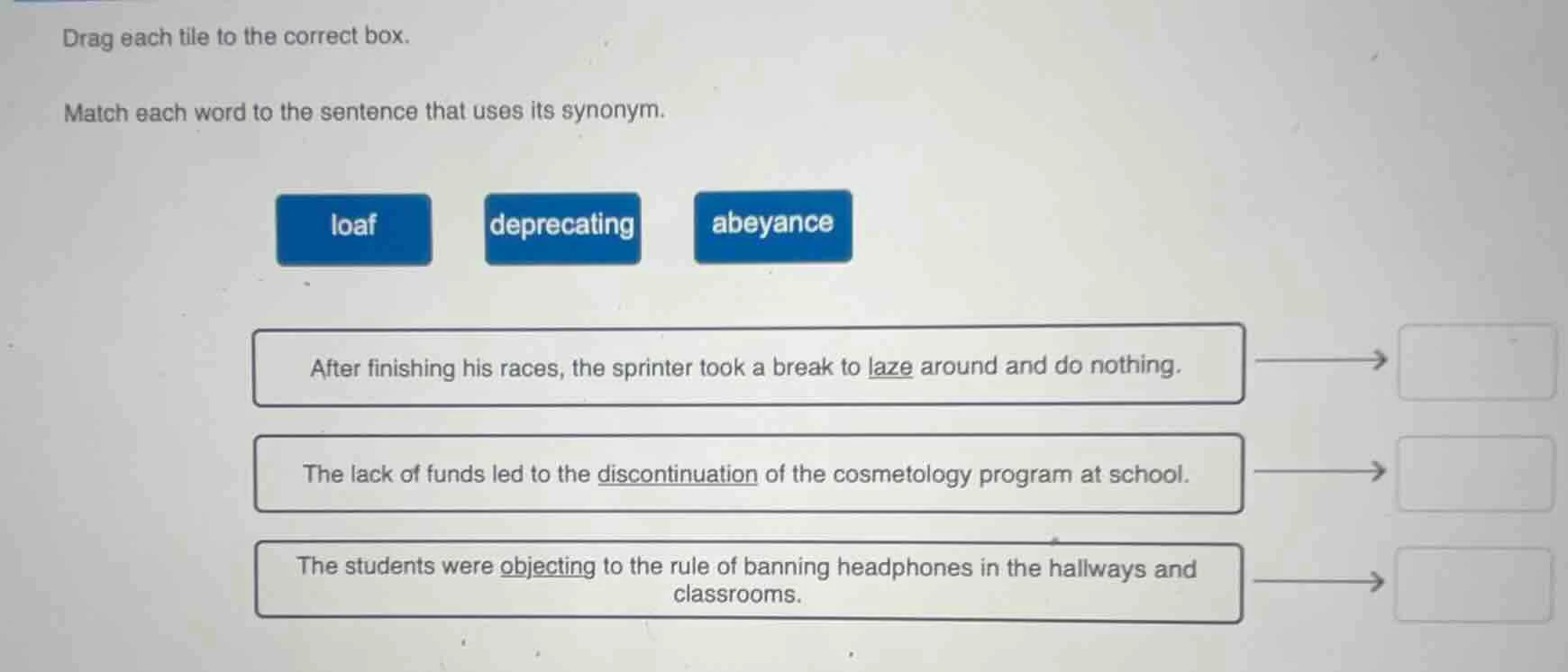 Drag each tile to the correct box.

Match each word to the sentence that uses its synonym.

loaf

deprecating

abeyance

After finishing his races, the sprinter took a break to laze around and do nothing.

The lack of funds led to the discontinuation of the cosmetology program at school.

The students were objecting to the rule of banning headphones in the hallways and classrooms.